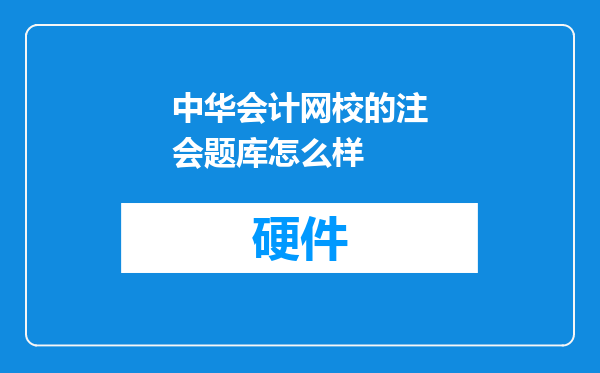 中华会计网校的注会题库怎么样

硬件